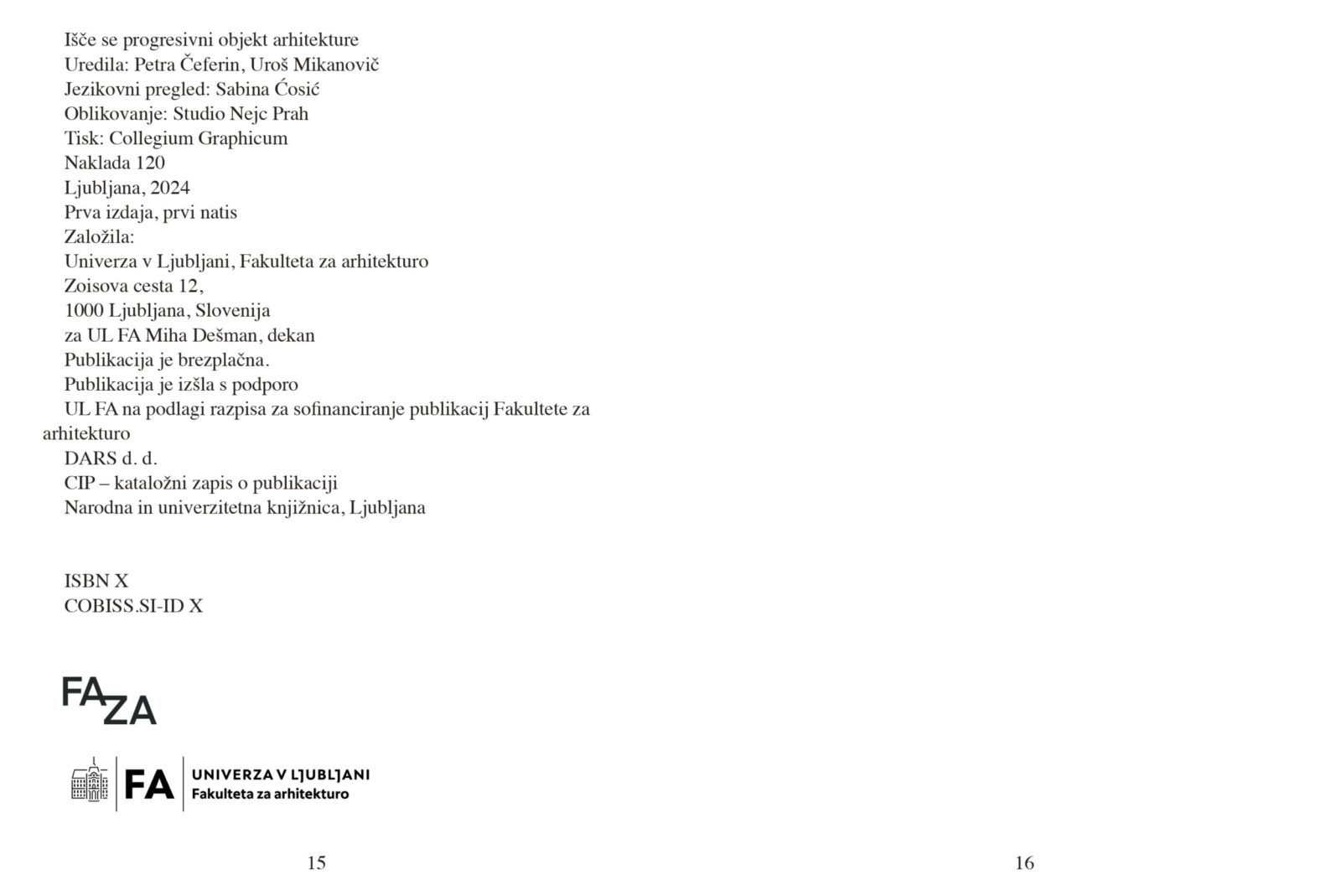 Išče se progresivni objekt arhitekture
Uredila: Petra Čeferin, Uroš Mikanovič
Jezikovni pregled: Sabina Ćosić
Oblikovanje: Studio Nejc Prah
Tisk: Collegium Graphicum
Naklada 120
Ljubljana, 2024
Prva izdaja, prvi natis
Založila:
Univerza v Ljubljani, Fakulteta za arhitekturo
Zoisova cesta 12,
1000 Ljubljana, Slovenija
za UL FA Miha Dešman, dekan
Publikacija je brezplačna.
Publikacija je izšla s podporo
UL FA na podlagi razpisa za sofinanciranje publikacij Fakultete za arhitekturo
DARS d. d.
CIP – kataložni zapis o publikaciji
Narodna in univerzitetna knjižnica, Ljubljana

ISBN X
COBISS.SI-ID X

FAZA

FA UNIVERZA V LJUBLJANI
Fakulteta za arhitekturo

15

16